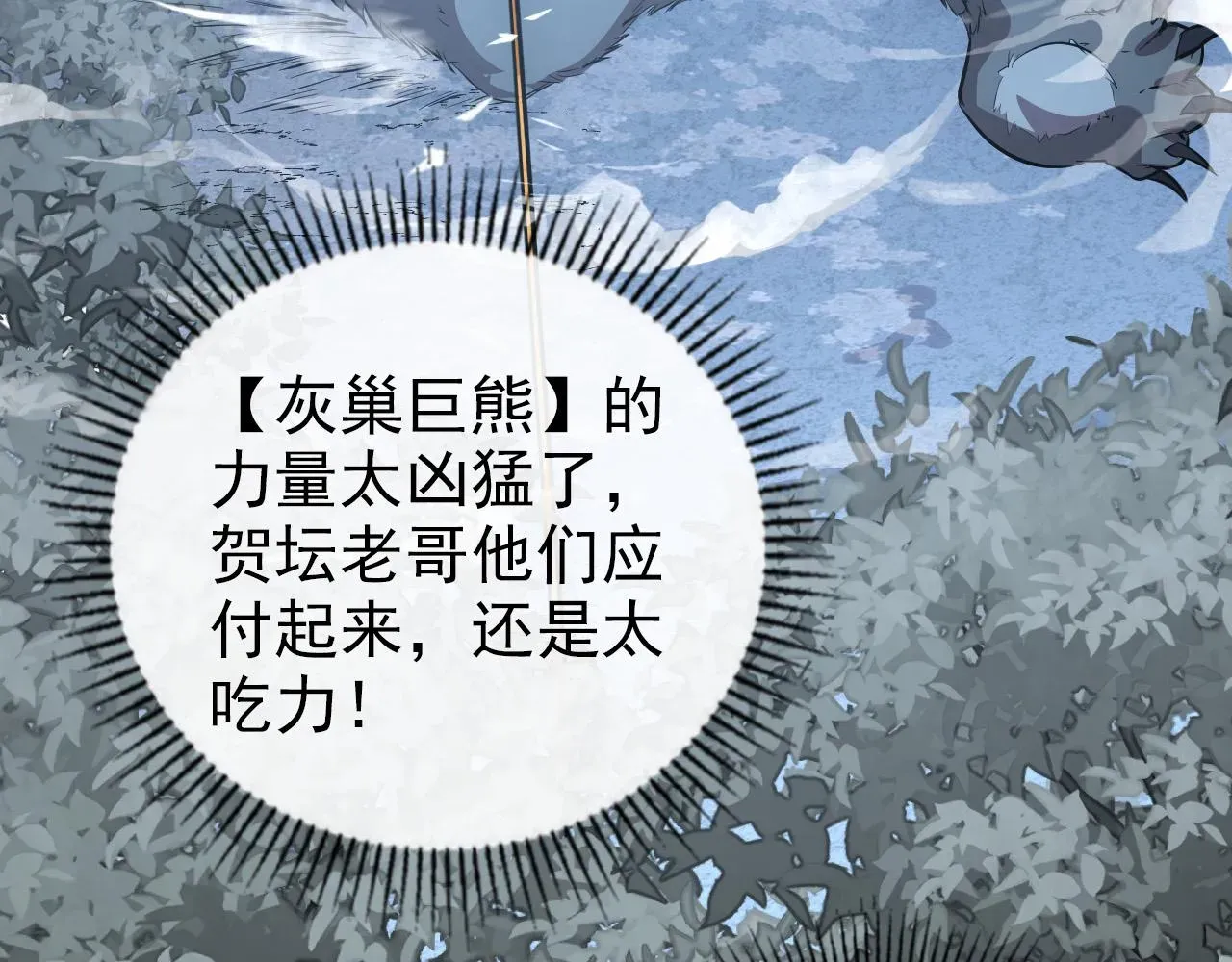 【灰巢巨熊】的力量太凶猛了，贺坛老哥他们应付起来，还是太吃力！